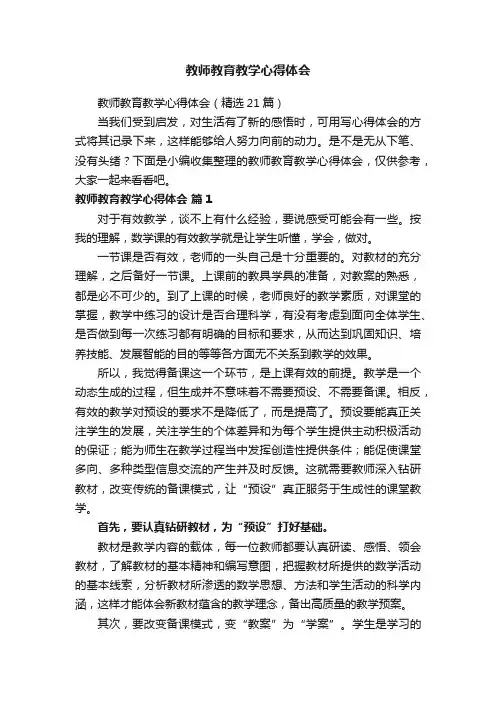 教师教育教学心得体会

教师教育教学心得体会（精选21篇）

当我们受到启发，对生活有了新的感悟时，可用写心得体会的方式将其记录下来，这样能够给人努力向前的动力。是不是无从下笔、没有头绪？下面是小编收集整理的教师教育教学心得体会，仅供参考，大家一起来看看吧。

教师教育教学心得体会 篇1

对于有效教学，谈不上有什么经验，要说感受可能会有一些。按我的理解，数学课的有效教学就是让学生听懂，学会，做对。

一节课是否有效，老师的一头自己是十分重要的。对教材的充分理解，之后备好一节课。上课前的教具学具的准备，对教案的熟悉，都是必不可少的。到了上课的时候，老师良好的教学素质，对课堂的掌握，教学中练习的设计是否合理科学，有没有考虑到面向全体学生、是否做到每一次练习都有明确的目标和要求，从而达到巩固知识、培养技能、发展智能的目的等等各方面无不关系到教学的效果。

所以，我觉得备课这一个环节，是上课有效的前提。教学是一个动态生成的过程，但生成并不意味着不需要预设、不需要备课。相反，有效的教学对预设的要求不是降低了，而是提高了。预设要能真正关注学生的发展，关注学生的个体差异和为每个学生提供主动积极活动的保证；能为师生在教学过程当中发挥创造性提供条件；能促使课堂多向、多种类型信息交流的产生并及时反馈。这就需要教师深入钻研教材，改变传统的备课模式，让“预设”真正服务于生成性的课堂教学。

首先，要认真钻研教材，为“预设”打好基础。

教材是教学内容的载体，每一位教师都要认真研读、感悟、领会教材，了解教材的基本精神和编写意图，把握教材所提供的数学活动的基本线索，分析教材所渗透的数学思想、方法和学生活动的科学内涵，这样才能体会新教材蕴含的教学理念，备出高质量的教学预案。

其次，要改变备课模式，变“教案”为“学案”。学生是学习的